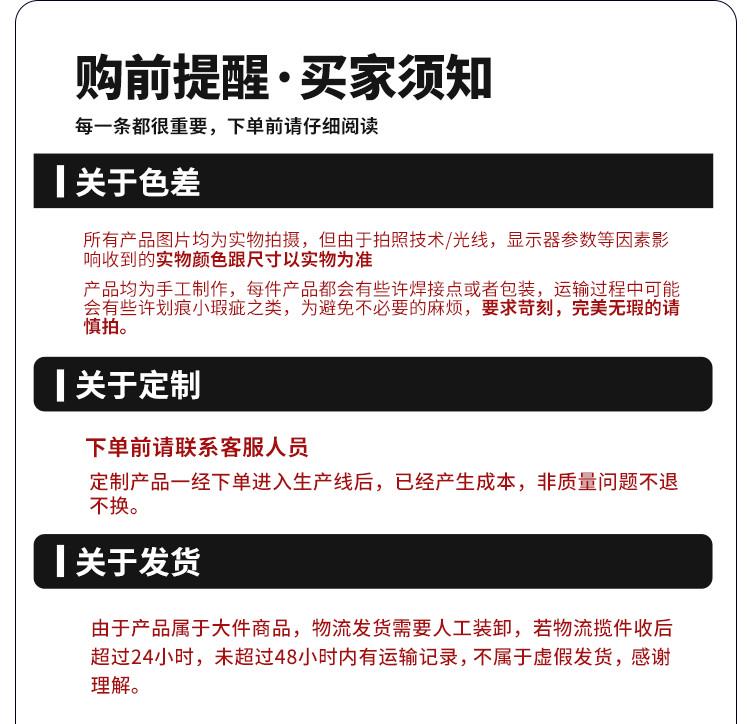 购前提醒·买家须知

每一条都很重要，下单前请仔细阅读

关于色差

所有产品图片均为实物拍摄，但由于拍照技术/光线，显示器参数等因素影响收到的实物颜色跟尺寸以实物为准

产品均为手工制作，每件产品都会有些许焊接点或者包装，运输过程中可能会有些许划痕小瑕疵之类，为避免不必要的麻烦，要求苛刻，完美无瑕的请慎拍。

关于定制

下单前请联系客服人员

定制产品一经下单进入生产线后，已经产生成本，非质量问题不退不换。

关于发货

由于产品属于大件商品，物流发货需要人工装卸，若物流揽件收后超过24小时，未超过48小时内有运输记录，不属于虚假发货，感谢理解。